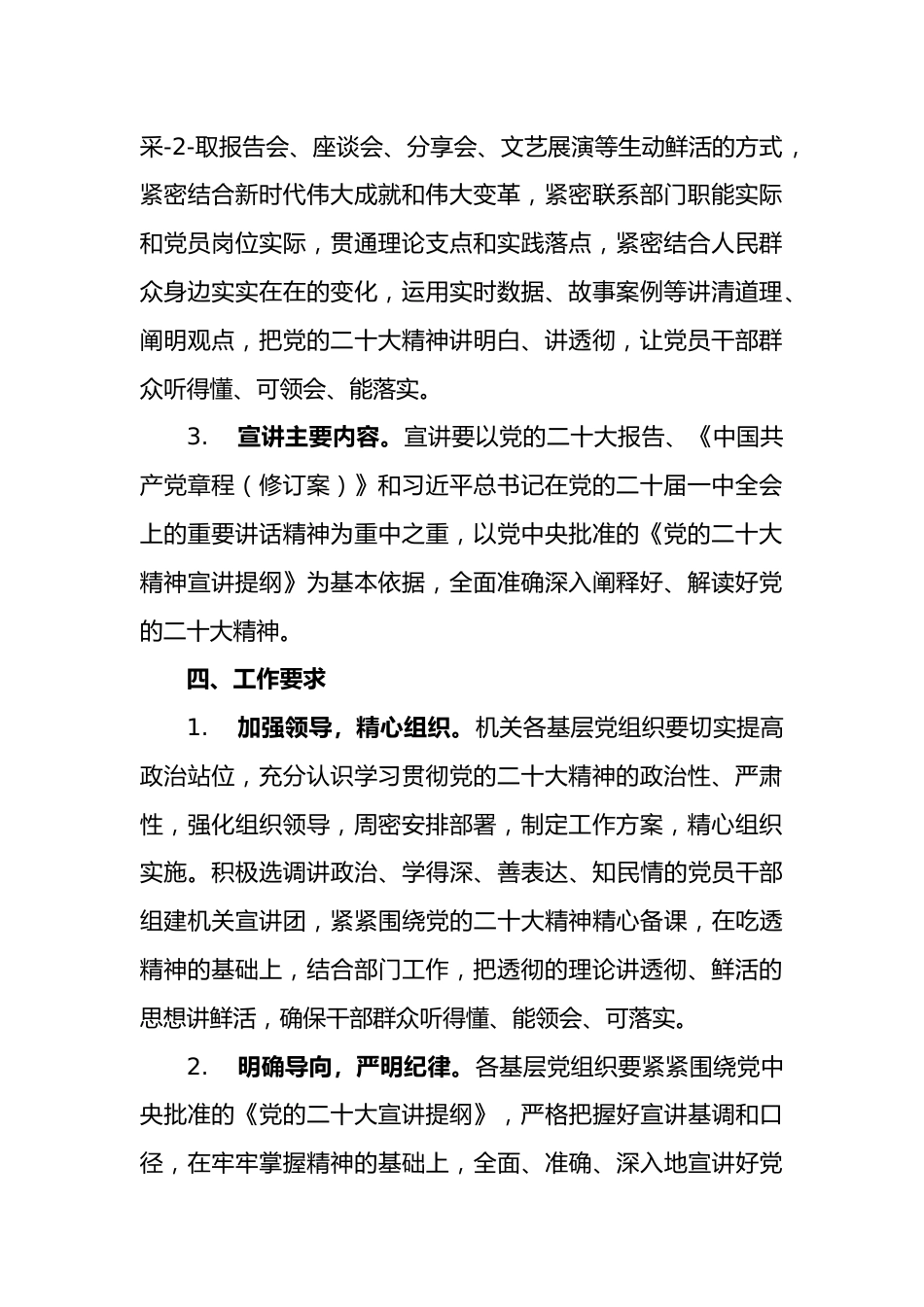 采-2-取报告会、座谈会、分享会、文艺展演等生动鲜活的方式，紧密结合新时代伟大成就和伟大变革，紧密联系部门职能实际和党员岗位实际，贯通理论支点和实践落点，紧密结合人民群众身边实实在在的变化，运用实时数据、故事案例等讲清道理、阐明观点，把党的二十大精神讲明白、讲透彻，让党员干部群众听得懂、可领会、能落实。

3. 宣讲主要内容。宣讲要以党的二十大报告、《中国共产党章程（修订案）》和习近平总书记在党的二十届一中全会上的重要讲话精神为重中之重，以党中央批准的《党的二十大精神宣讲提纲》为基本依据，全面准确深入阐释好、解读好党的二十大精神。

四、工作要求

1. 加强领导，精心组织。机关各基层党组织要切实提高政治站位，充分认识学习贯彻党的二十大精神的政治性、严肃性，强化组织领导，周密安排部署，制定工作方案，精心组织实施。积极选调讲政治、学得深、善表达、知民情的党员干部组建机关宣讲团，紧紧围绕党的二十大精神精心备课，在吃透精神的基础上，结合部门工作，把透彻的理论讲透彻、鲜活的思想讲鲜活，确保干部群众听得懂、能领会、可落实。

2. 明确导向，严明纪律。各基层党组织要紧紧围绕党中央批准的《党的二十大宣讲提纲》，严格把握好宣讲基调和口径，在牢牢掌握精神的基础上，全面、准确、深入地宣讲好党